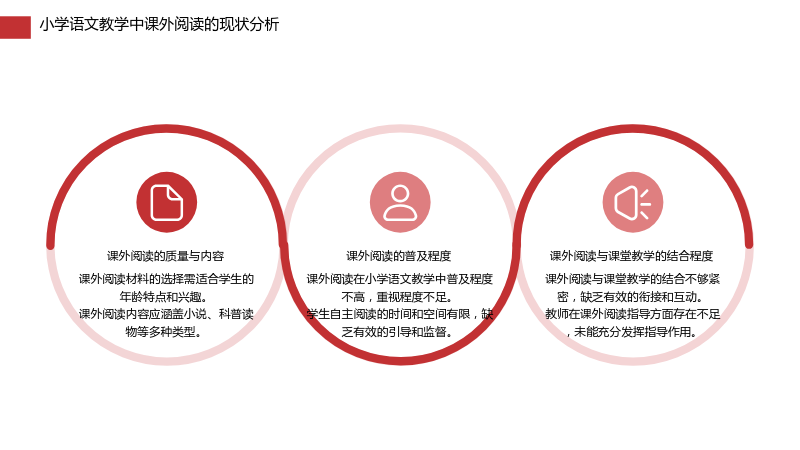 小学语文教学中课外阅读的现状分析

课外阅读的质量与内容

课外阅读材料的选择需适合学生的年龄特点和兴趣。

课外阅读内容应涵盖小说、科普读物等多种类型。

课外阅读的普及程度

课外阅读在小学语文教学中普及程度不高，重视程度不足。

学生自主阅读的时间和空间有限，缺乏有效的引导和监督。

课外阅读与课堂教学的结合程度

课外阅读与课堂教学的结合不够紧密，缺乏有效的衔接和互动。

教师在课外阅读指导方面存在不足，未能充分发挥指导作用。